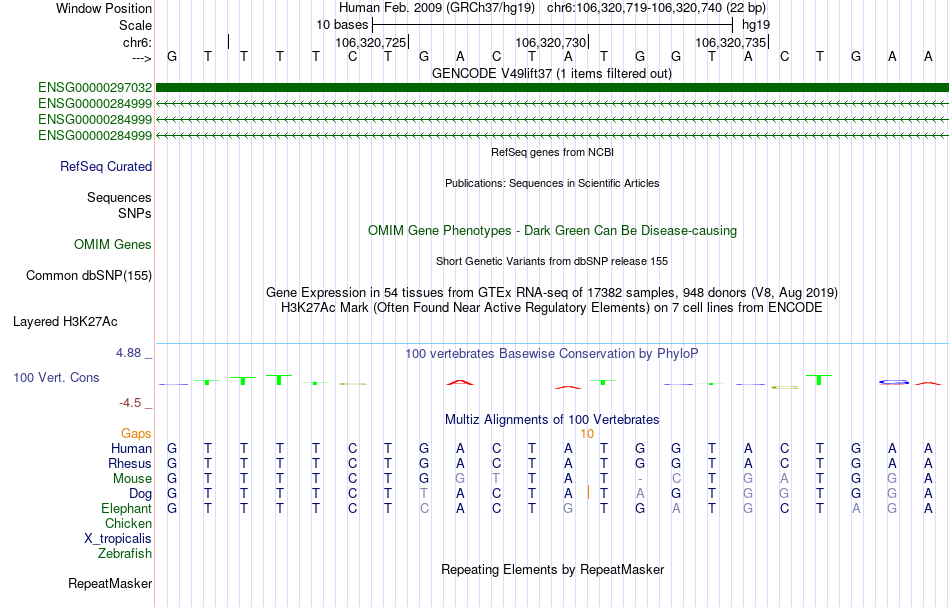 Window Position Human Feb. 2009 (GRCh37/hg19) chr6:106,320,719-106,320,740 (22 bp)
Scale 10 bases hg19
chr6: 106,320,725 106,320,730 106,320,735
---> G T T T T C T G A C T A T G G T A C T G A A
GENCODE V49lift37 (1 items filtered out)
ENSG00000297032
ENSG00000284999
ENSG00000284999
ENSG00000284999
RefSeq genes from NCBI
RefSeq Curated
Publications: Sequences in Scientific Articles
Sequences
SNPs
OMIM Gene Phenotypes - Dark Green Can Be Disease-causing
OMIM Genes
Short Genetic Variants from dbSNP release 155
Common dbSNP(155)
Gene Expression in 54 tissues from GTEx RNA-seq of 17382 samples, 948 donors (V8, Aug 2019)
H3K27Ac Mark (Often Found Near Active Regulatory Elements) on 7 cell lines from ENCODE
Layered H3K27Ac
4.88 _ 100 vertebrates Basewise Conservation by PhyloP
100 Vert. Cons
-4.5 _
Multiz Alignments of 100 Vertebrates
Gaps 10
Human G T T T T C T G A C T A T G G T A C T G A A
Rhesus G T T T T C T G A C T A T G G T A C T G A A
Mouse G T T T T C T G G T T A T - C T G A T G G A
Dog G T T T T C T T A C T A T A G T G G T G G A
Elephant G T T T T C T C A C T G T G A T G C T A G A
Chicken
X_tropicalis
Zebrafish
Repeating Elements by RepeatMasker
RepeatMasker